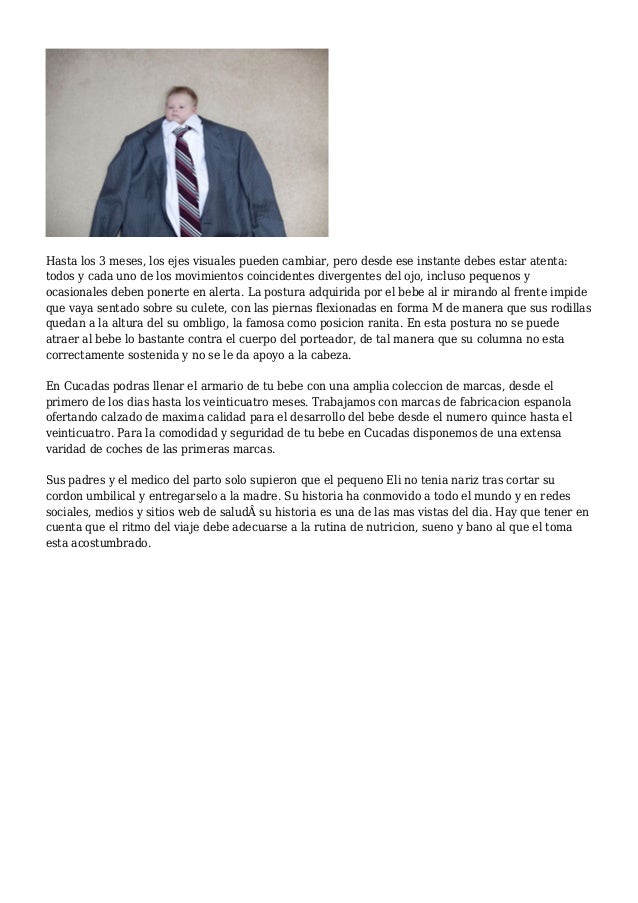 Hasta los 3 meses, los ejes visuales pueden cambiar, pero desde ese instante debes estar atenta: todos y cada uno de los movimientos coincidentes divergentes del ojo, incluso pequenos y ocasionales deben ponerte en alerta. La postura adquirida por el bebe al ir mirando al frente impide que vaya sentado sobre su culete, con las piernas flexionadas en forma M de manera que sus rodillas quedan a la altura del su ombligo, la famosa como posicion ranita. En esta postura no se puede atraer al bebe lo bastante contra el cuerpo del porteador, de tal manera que su columna no esta correctamente sostenida y no se le da apoyo a la cabeza.

En Cucadas podras llenar el armario de tu bebe con una amplia coleccion de marcas, desde el primero de los dias hasta los veinticuatro meses. Trabajamos con marcas de fabricacion espanola ofertando calzado de maxima calidad para el desarrollo del bebe desde el numero quince hasta el veinticuatro. Para la comodidad y seguridad de tu bebe en Cucadas disponemos de una extensa varidad de coches de las primeras marcas.

Sus padres y el medico del parto solo supieron que el pequeno Eli no tenia nariz tras cortar su cordon umbilical y entregarselo a la madre. Su historia ha conmovido a todo el mundo y en redes sociales, medios y sitios web de saludÂ su historia es una de las mas vistas del dia. Hay que tener en cuenta que el ritmo del viaje debe adecuarse a la rutina de nutricion, sueno y bano al que el toma esta acostumbrado.